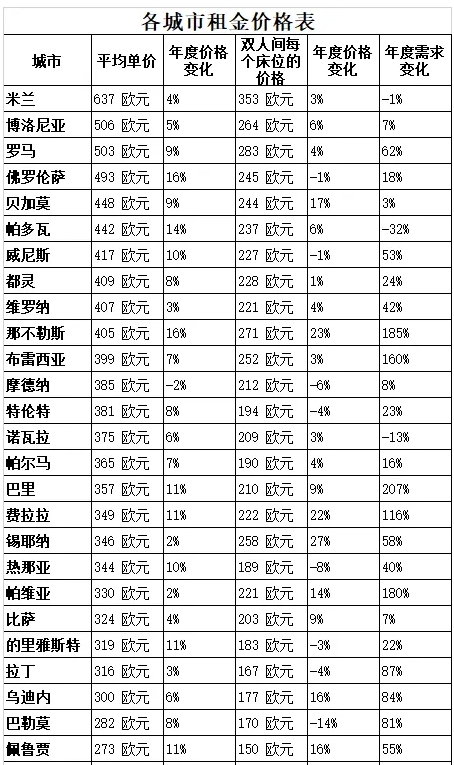 各城市租金价格表

| 城市 | 平均单价 | 年度价格变化 | 双人间每个床位的价格 | 年度价格变化 | 年度需求变化 |
|---|---|---|---|---|---|
| 米兰 | 637 欧元 | 4% | 353 欧元 | 3% | -1% |
| 博洛尼亚 | 506 欧元 | 5% | 264 欧元 | 6% | 7% |
| 罗马 | 503 欧元 | 9% | 283 欧元 | 4% | 62% |
| 佛罗伦萨 | 493 欧元 | 16% | 245 欧元 | -1% | 18% |
| 贝加莫 | 448 欧元 | 9% | 244 欧元 | 17% | 3% |
| 帕多瓦 | 442 欧元 | 14% | 237 欧元 | 6% | -32% |
| 威尼斯 | 417 欧元 | 10% | 227 欧元 | -1% | 53% |
| 都灵 | 409 欧元 | 8% | 228 欧元 | 1% | 24% |
| 维罗纳 | 407 欧元 | 3% | 221 欧元 | 4% | 42% |
| 那不勒斯 | 405 欧元 | 16% | 271 欧元 | 23% | 185% |
| 布雷西亚 | 399 欧元 | 7% | 252 欧元 | 3% | 160% |
| 摩德纳 | 385 欧元 | -2% | 212 欧元 | -6% | 8% |
| 特伦特 | 381 欧元 | 8% | 194 欧元 | -4% | 23% |
| 诺瓦拉 | 375 欧元 | 6% | 209 欧元 | 3% | -13% |
| 帕尔马 | 365 欧元 | 7% | 190 欧元 | 4% | 16% |
| 巴里 | 357 欧元 | 11% | 210 欧元 | 9% | 207% |
| 费拉拉 | 349 欧元 | 11% | 222 欧元 | 22% | 116% |
| 锡耶纳 | 346 欧元 | 2% | 258 欧元 | 27% | 58% |
| 热那亚 | 344 欧元 | 10% | 189 欧元 | -8% | 40% |
| 帕维亚 | 330 欧元 | 2% | 221 欧元 | 14% | 180% |
| 比萨 | 324 欧元 | 4% | 203 欧元 | 9% | 7% |
| 的里雅斯特 | 319 欧元 | 11% | 183 欧元 | -3% | 22% |
| 拉丁 | 316 欧元 | 3% | 167 欧元 | -4% | 87% |
| 乌迪内 | 300 欧元 | 6% | 177 欧元 | 16% | 84% |
| 巴勒莫 | 282 欧元 | 8% | 170 欧元 | -14% | 81% |
| 佩鲁贾 | 273 欧元 | 11% | 150 欧元 | 16% | 55% |